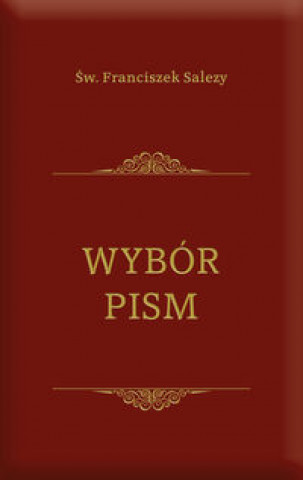 Św. Franciszek Salezy

WYBÓR PISM